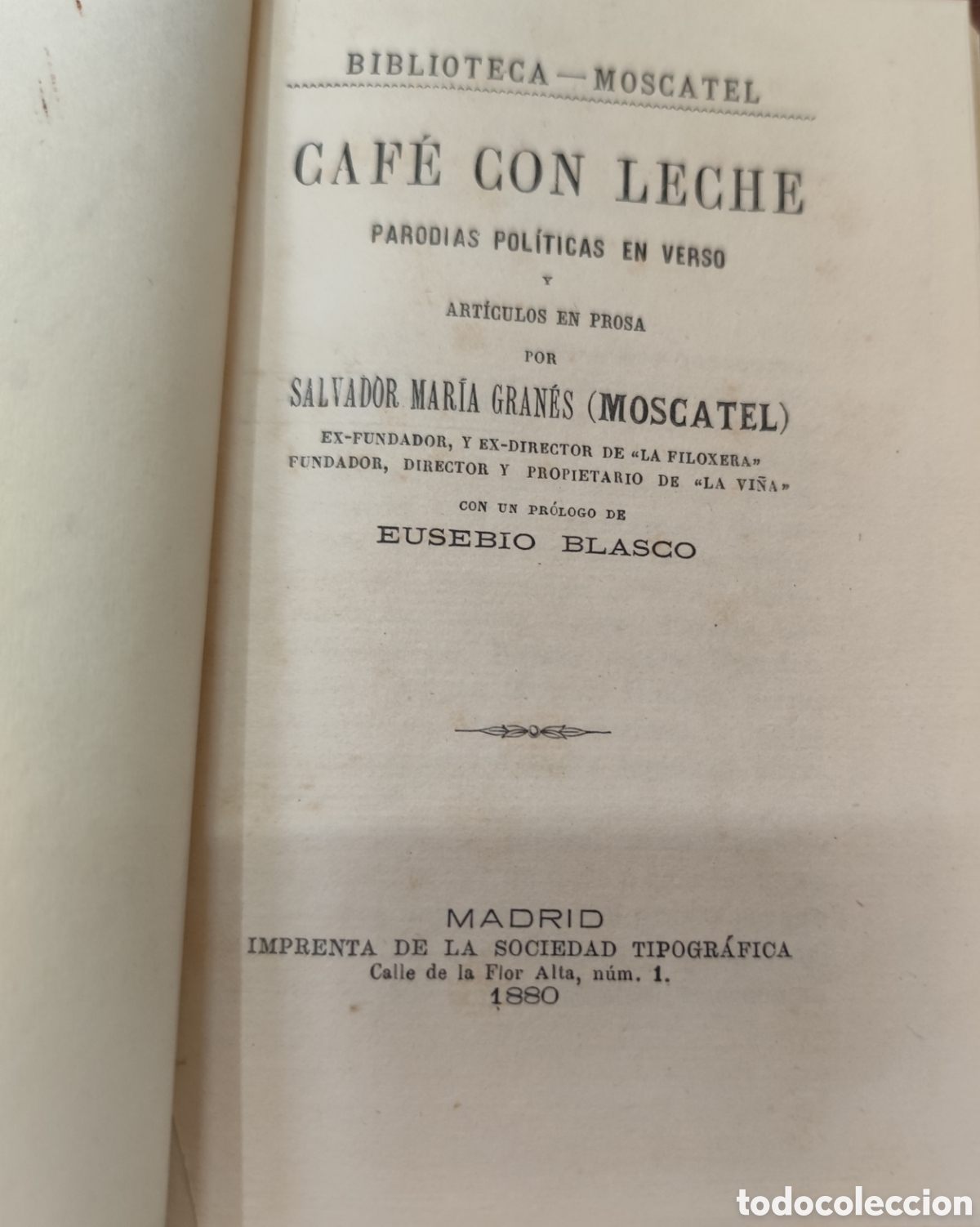 BIBLIOTECA — MOSCATEL

CAFÉ CON LECHE

PARODIAS POLÍTICAS EN VERSO

Y

ARTÍCULOS EN PROSA

POR

SALVADOR MARÍA GRANÉS (MOSCATEL)

EX-FUNDADOR, Y EX-DIRECTOR DE «LA FILOXERA»
FUNDADOR, DIRECTOR Y PROPIETARIO DE «LA VIÑA»

CON UN PRÓLOGO DE

EUSEBIO BLASCO

MADRID
IMPRENTA DE LA SOCIEDAD TIPOGRÁFICA
Calle de la Flor Alta, núm. 1.
1880

todocoleccion